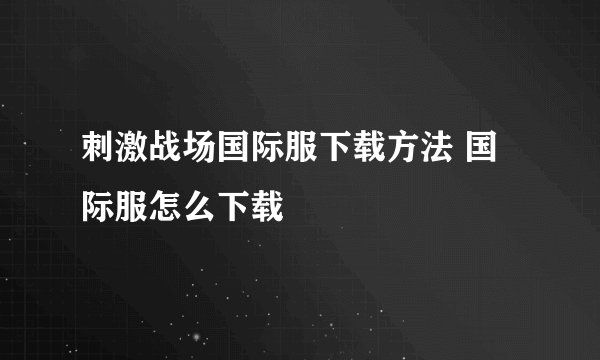 刺激战场国际服下载方法 国际服怎么下载